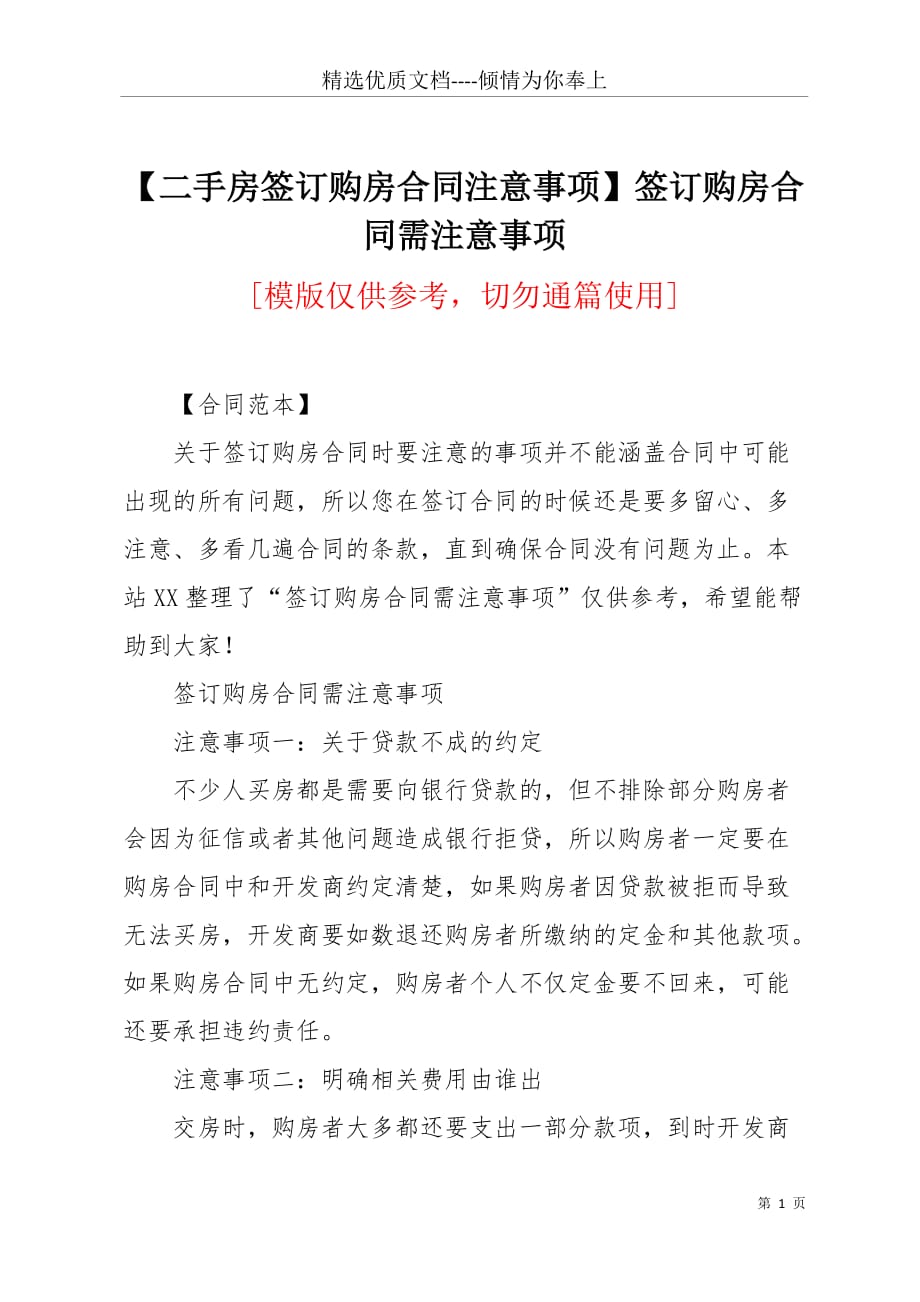 精选优质文档----倾情为你奉上

【二手房签订购房合同注意事项】签订购房合同需注意事项

[模版仅供参考，切勿通篇使用]

【合同范本】

关于签订购房合同时要注意的事项并不能涵盖合同中可能出现的所有问题，所以您在签订合同的时候还是要多留心、多注意、多看几遍合同的条款，直到确保合同没有问题为止。本站XX整理了“签订购房合同需注意事项”仅供参考，希望能帮助到大家！

签订购房合同需注意事项

注意事项一：关于贷款不成的约定

不少人买房都是需要向银行贷款的，但不排除部分购房者会因为征信或者其他问题造成银行拒贷，所以购房者一定要在购房合同中和开发商约定清楚，如果购房者因贷款被拒而导致无法买房，开发商要如数退还购房者所缴纳的定金和其他款项。如果购房合同中无约定，购房者个人不仅定金要不回来，可能还要承担违约责任。

注意事项二：明确相关费用由谁出

交房时，购房者大多都还要支出一部分款项，到时开发商

第 1 页